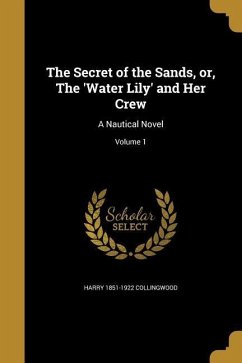 The Secret of the Sands, or, The 'Water Lily' and Her Crew

A Nautical Novel

Volume 1

Scholar SELECT

HARRY 1851-1922 COLLINGWOOD